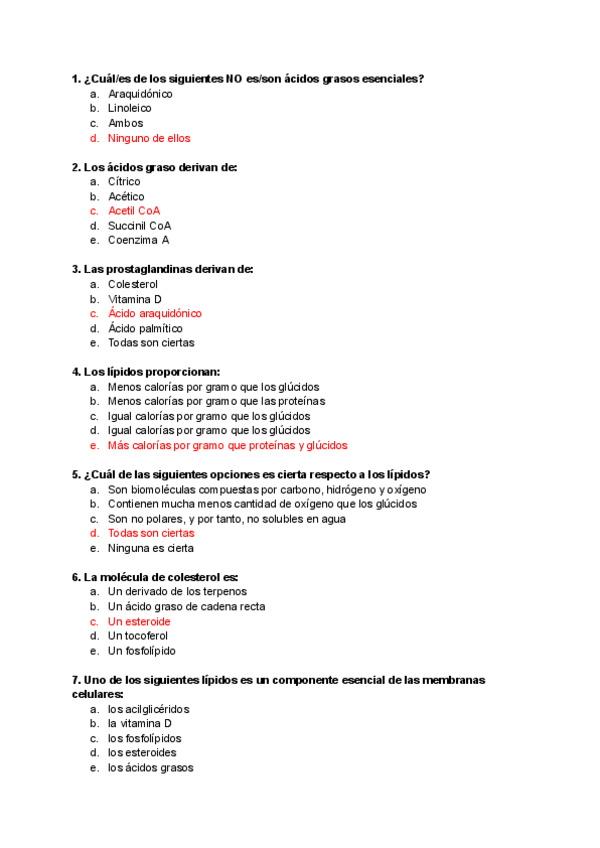 1. ¿Cuál/es de los siguientes NO es/son ácidos grasos esenciales?
a. Araquidónico
b. Linoleico
c. Ambos
d. Ninguno de ellos

2. Los ácidos graso derivan de:
a. Cítrico
b. Acético
c. Acetil CoA
d. Succinil CoA
e. Coenzima A

3. Las prostaglandinas derivan de:
a. Colesterol
b. Vitamina D
c. Ácido araquidónico
d. Ácido palmítico
e. Todas son ciertas

4. Los lípidos proporcionan:
a. Menos calorías por gramo que los glúcidos
b. Menos calorías por gramo que las proteínas
c. Igual calorías por gramo que los glúcidos
d. Igual calorías por gramo que los glúcidos
e. Más calorías por gramo que proteínas y glúcidos

5. ¿Cuál de las siguientes opciones es cierta respecto a los lípidos?
a. Son biomoléculas compuestas por carbono, hidrógeno y oxígeno
b. Contienen mucha menos cantidad de oxígeno que los glúcidos
c. Son no polares, y por tanto, no solubles en agua
d. Todas son ciertas
e. Ninguna es cierta

6. La molécula de colesterol es:
a. Un derivado de los terpenos
b. Un ácido graso de cadena recta
c. Un esteroide
d. Un tocoferol
e. Un fosfolípido

7. Uno de los siguientes lípidos es un componente esencial de las membranas celulares:
a. los acilglicéridos
b. la vitamina D
c. los fosfolípidos
d. los esteroides
e. los ácidos grasos